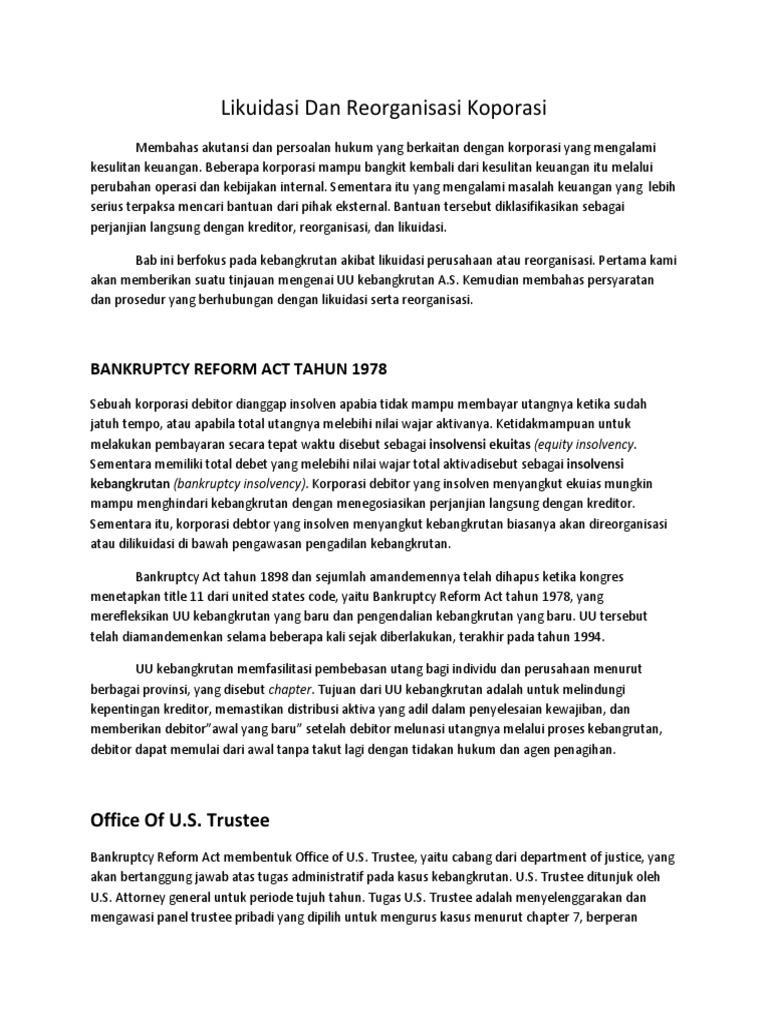 Likuidasi Dan Reorganisasi Koporasi

Membahas akutansi dan persoalan hukum yang berkaitan dengan korporasi yang mengalami kesulitan keuangan. Beberapa korporasi mampu bangkit kembali dari kesulitan keuangan itu melalui perubahan operasi dan kebijakan internal. Sementara itu yang mengalami masalah keuangan yang lebih serius terpaksa mencari bantuan dari pihak eksternal. Bantuan tersebut diklasifikasikan sebagai perjanjian langsung dengan kreditor, reorganisasi, dan likuidasi.

Bab ini berfokus pada kebangkrutan akibat likuidasi perusahaan atau reorganisasi. Pertama kami akan memberikan suatu tinjauan mengenai UU kebangkrutan A.S. Kemudian membahas persyaratan dan prosedur yang berhubungan dengan likuidasi serta reorganisasi.

BANKRUPTCY REFORM ACT TAHUN 1978

Sebuah korporasi debitor dianggap insolven apabia tidak mampu membayar utangnya ketika sudah jatuh tempo, atau apabila total utangnya melebihi nilai wajar aktivanya. Ketidakmampuan untuk melakukan pembayaran secara tepat waktu disebut sebagai insolvensi ekuitas (equity insolvency. Sementara memiliki total debet yang melebihi nilai wajar total aktivadisebut sebagai insolvensi kebangkrutan (bankruptcy insolvency). Korporasi debitor yang insolven menyangkut ekuias mungkin mampu menghindari kebangkrutan dengan menegosiasikan perjanjian langsung dengan kreditor. Sementara itu, korporasi debtor yang insolven menyangkut kebangkrutan biasanya akan direorganisasi atau dilikuidasi di bawah pengawasan pengadilan kebangkrutan.

Bankruptcy Act tahun 1898 dan sejumlah amandemennya telah dihapus ketika kongres menetapkan title 11 dari united states code, yaitu Bankruptcy Reform Act tahun 1978, yang merefleksikan UU kebangkrutan yang baru dan pengendalian kebangkrutan yang baru. UU tersebut telah diamandemenkan selama beberapa kali sejak diberlakukan, terakhir pada tahun 1994.

UU kebangkrutan memfasilitasi pembebasan utang bagi individu dan perusahaan menurut berbagai provinsi, yang disebut chapter. Tujuan dari UU kebangkrutan adalah untuk melindungi kepentingan kreditor, memastikan distribusi aktiva yang adil dalam penyelesaian kewajiban, dan memberikan debitor"awal yang baru" setelah debitor melunasi utangnya melalui proses kebangrutan, debitor dapat memulai dari awal tanpa takut lagi dengan tidakan hukum dan agen penagihan.

Office Of U.S. Trustee

Bankruptcy Reform Act membentuk Office of U.S. Trustee, yaitu cabang dari department of justice, yang akan bertanggung jawab atas tugas administratif pada kasus kebangkrutan. U.S. Trustee ditunjuk oleh U.S. Attorney general untuk periode tujuh tahun. Tugas U.S. Trustee adalah menyelenggarakan dan mengawasi panel trustee pribadi yang dipilih untuk mengurus kasus menurut chapter 7, berperan